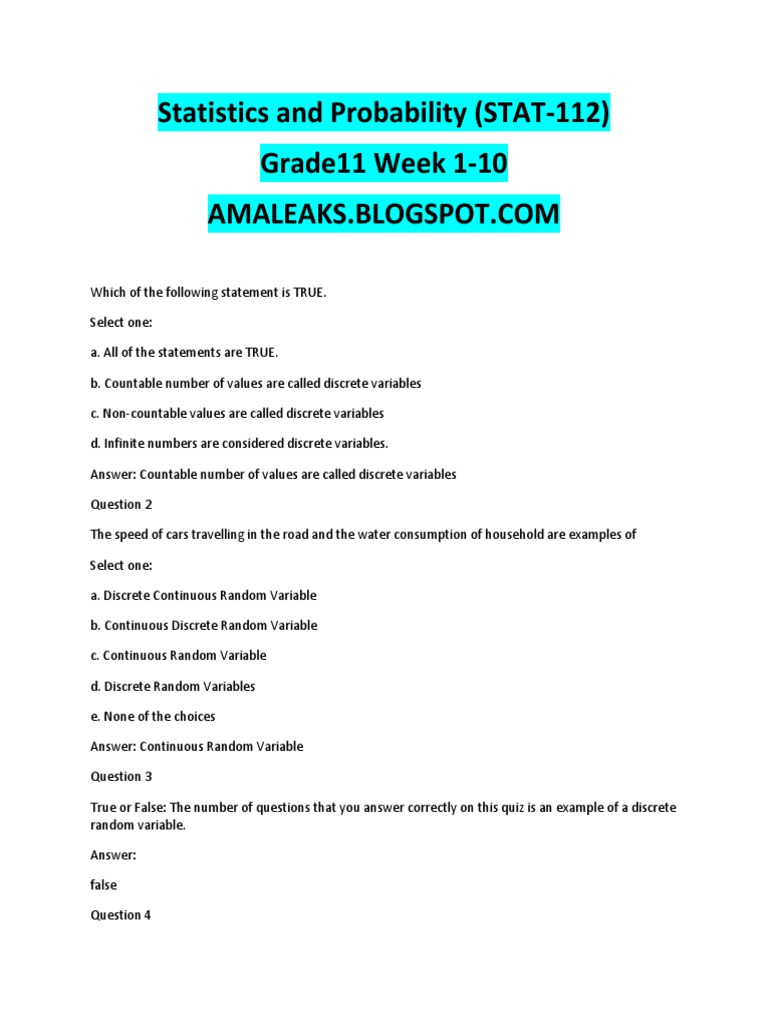 Statistics and Probability (STAT-112)

Grade11 Week 1-10

AMALEAKS.BLOGSPOT.COM

Which of the following statement is TRUE.

Select one:

a. All of the statements are TRUE.

b. Countable number of values are called discrete variables

c. Non-countable values are called discrete variables

d. Infinite numbers are considered discrete variables.

Answer: Countable number of values are called discrete variables

Question 2

The speed of cars travelling in the road and the water consumption of household are examples of

Select one:

a. Discrete Continuous Random Variable

b. Continuous Discrete Random Variable

c. Continuous Random Variable

d. Discrete Random Variables

e. None of the choices

Answer: Continuous Random Variable

Question 3

True or False: The number of questions that you answer correctly on this quiz is an example of a discrete random variable.

Answer:

false

Question 4